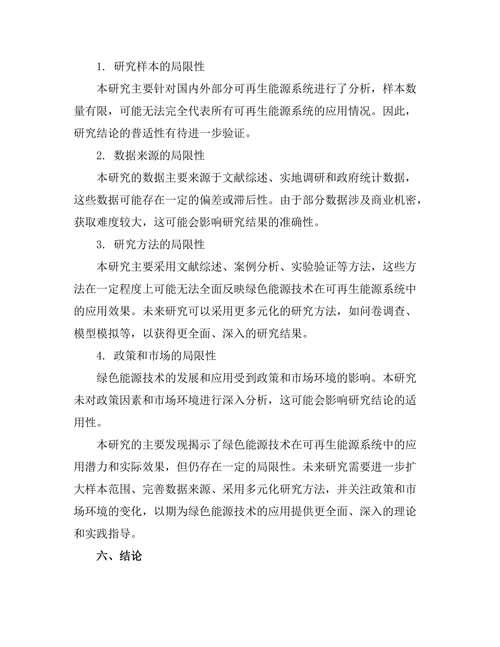 1. 研究样本的局限性

本研究主要针对国内外部分可再生能源系统进行了分析，样本数量有限，可能无法完全代表所有可再生能源系统的应用情况。因此，研究结论的普适性有待进一步验证。

2. 数据来源的局限性

本研究的数据主要来源于文献综述、实地调研和政府统计数据，这些数据可能存在一定的偏差或滞后性。由于部分数据涉及商业机密，获取难度较大，这可能会影响研究结果的准确性。

3. 研究方法的局限性

本研究主要采用文献综述、案例分析、实验验证等方法，这些方法在一定程度上可能无法全面反映绿色能源技术在可再生能源系统中的应用效果。未来研究可以采用更多元化的研究方法，如问卷调查、模型模拟等，以获得更全面、深入的研究结果。

4. 政策和市场的局限性

绿色能源技术的发展和应用受到政策和市场环境的影响。本研究未对政策因素和市场环境进行深入分析，这可能会影响研究结论的适用性。

本研究的主要发现揭示了绿色能源技术在可再生能源系统中的应用潜力和实际效果，但仍存在一定的局限性。未来研究需要进一步扩大样本范围、完善数据来源、采用多元化研究方法，并关注政策和市场环境的变化，以期为绿色能源技术的应用提供更全面、深入的理论和实践指导。

六、结论